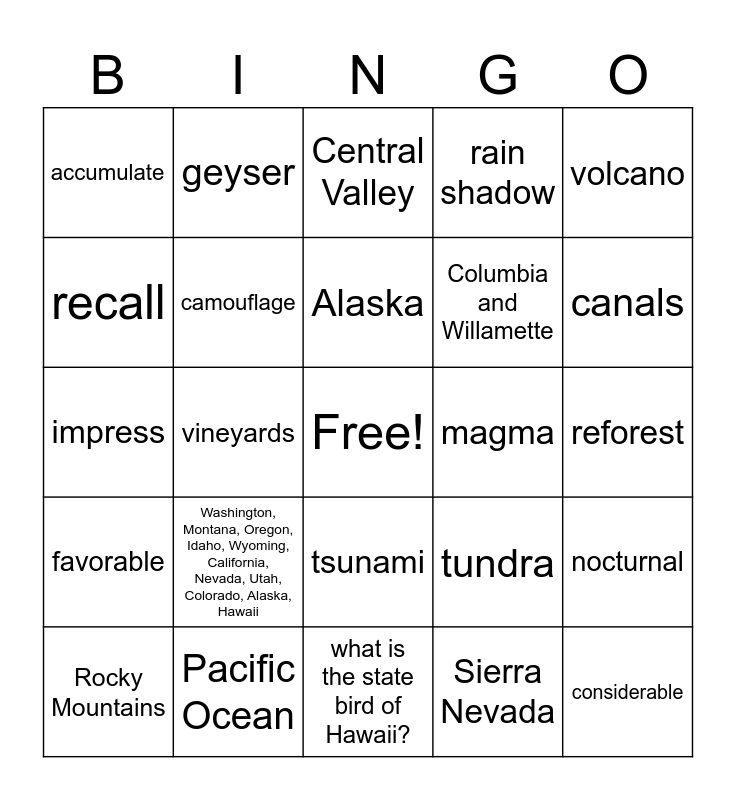 | B | I | N | G | O |
|---|---|---|---|---|
| accumulate | geyser | Central Valley | rain shadow | volcano |
| recall | camouflage | Alaska | Columbia and Willamette | canals |
| impress | vineyards | Free! | magma | reforest |
| favorable | Washington, Montana, Oregon, Idaho, Wyoming, California, Nevada, Utah, Colorado, Alaska, Hawaii | tsunami | tundra | nocturnal |
| Rocky Mountains | Pacific Ocean | what is the state bird of Hawaii? | Sierra Nevada | considerable |